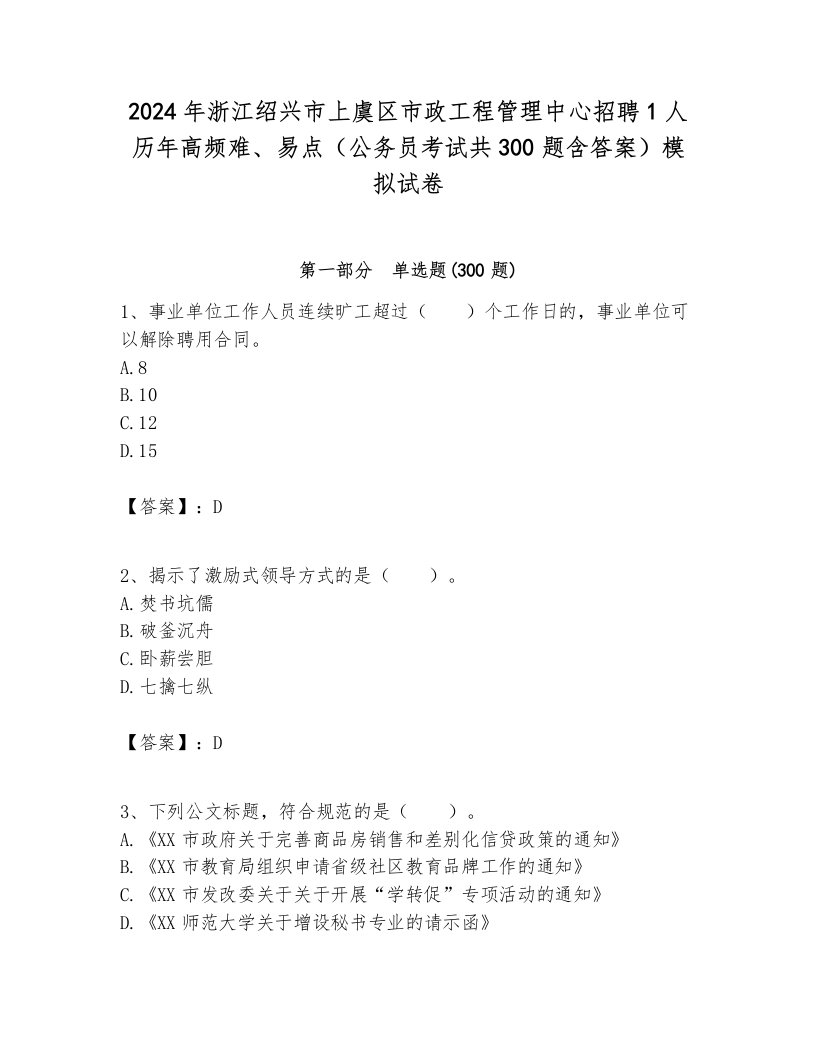 2024年浙江绍兴市上虞区市政工程管理中心招聘1人历年高频难、易点（公务员考试共300题含答案）模拟试卷

第一部分　单选题(300题)

1、事业单位工作人员连续旷工超过（　　）个工作日的，事业单位可以解除聘用合同。
A.8
B.10
C.12
D.15

【答案】：D

2、揭示了激励式领导方式的是（　　）。
A.焚书坑儒
B.破釜沉舟
C.卧薪尝胆
D.七擒七纵

【答案】：D

3、下列公文标题，符合规范的是（　　）。
A.《XX市政府关于完善商品房销售和差别化信贷政策的通知》
B.《XX市教育局组织申请省级社区教育品牌工作的通知》
C.《XX市发改委关于关于开展“学转促”专项活动的通知》
D.《XX师范大学关于增设秘书专业的请示函》